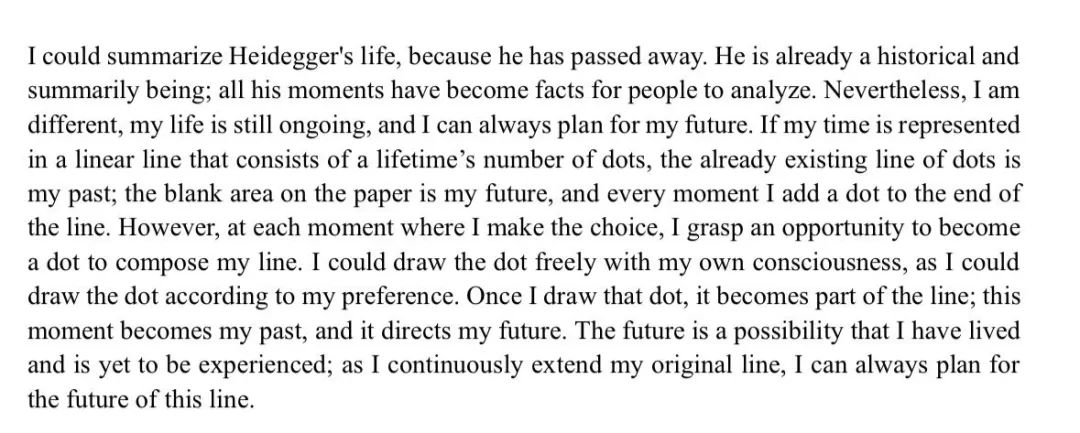 I could summarize Heidegger's life, because he has passed away. He is already a historical and summarily being; all his moments have become facts for people to analyze. Nevertheless, I am different, my life is still ongoing, and I can always plan for my future. If my time is represented in a linear line that consists of a lifetime's number of dots, the already existing line of dots is my past; the blank area on the paper is my future, and every moment I add a dot to the end of the line. However, at each moment where I make the choice, I grasp an opportunity to become a dot to compose my line. I could draw the dot freely with my own consciousness, as I could draw the dot according to my preference. Once I draw that dot, it becomes part of the line; this moment becomes my past, and it directs my future. The future is a possibility that I have lived and is yet to be experienced; as I continuously extend my original line, I can always plan for the future of this line.